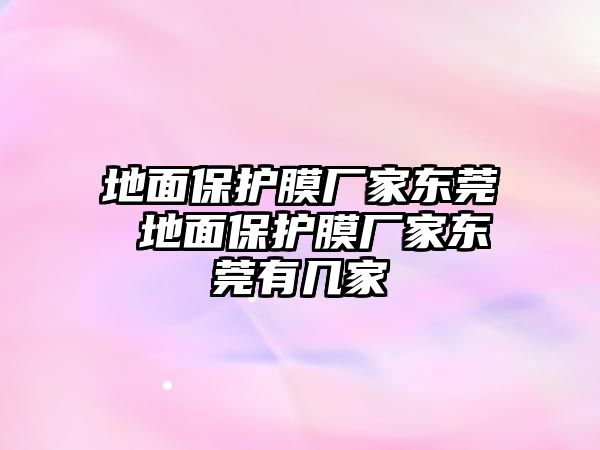 地面保护膜厂家东莞 地面保护膜厂家东莞有几家